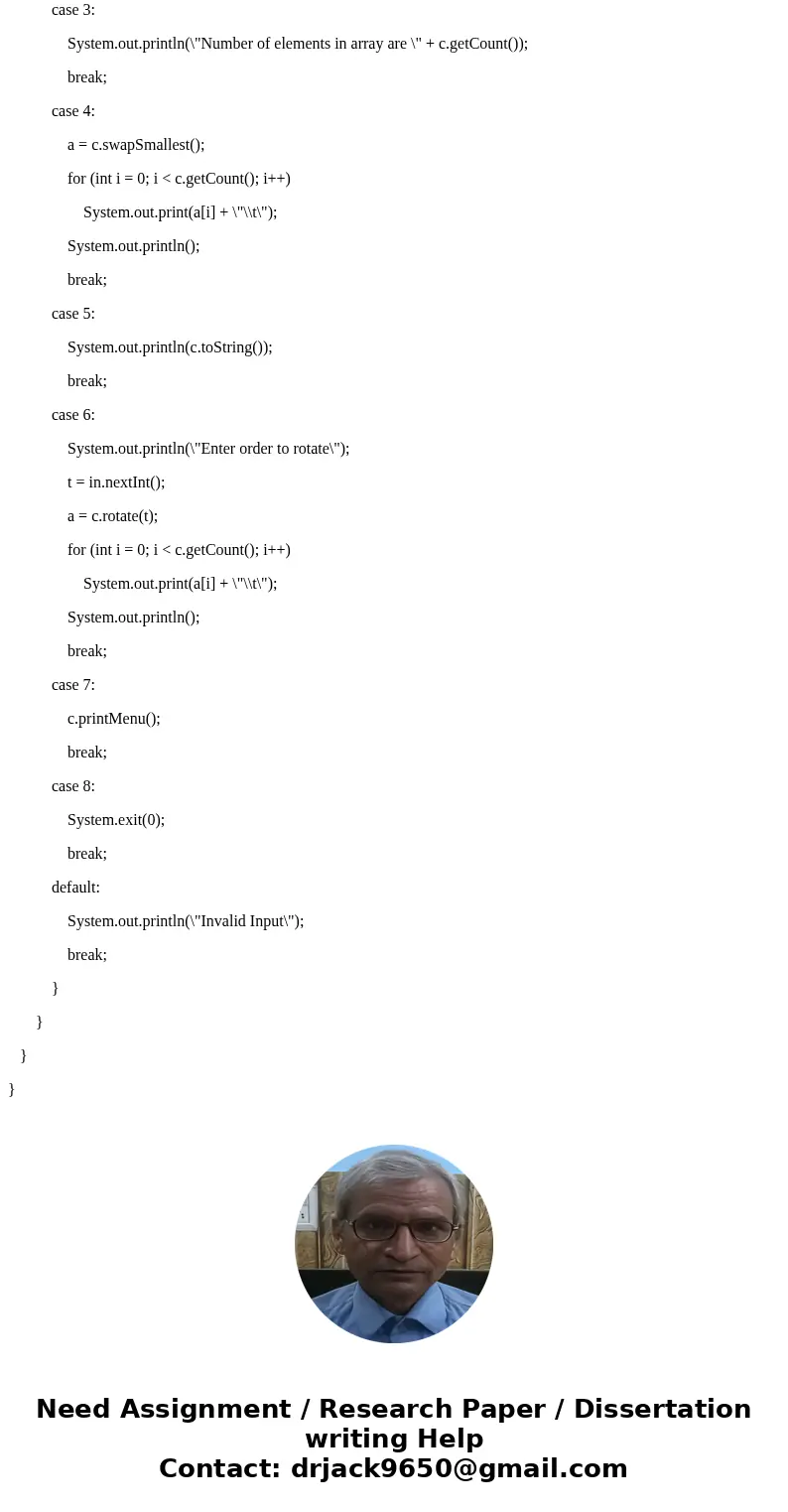 case 3:

System.out.println(\"Number of elements in array are \" + c.getCount());

break;

case 4:

a = c.swapSmallest();

for (int i = 0; i < c.getCount(); i++)

System.out.print(a[i] + \"\\t\");

System.out.println();

break;

case 5:

System.out.println(c.toString());

break;

case 6:

System.out.println(\"Enter order to rotate\");

t = in.nextInt();

a = c.rotate(t);

for (int i = 0; i < c.getCount(); i++)

System.out.print(a[i] + \"\\t\");

System.out.println();

break;

case 7:

c.printMenu();

break;

case 8:

System.exit(0);

break;

default:

System.out.println(\"Invalid Input\");

break;

}

}

}

}

Need Assignment / Research Paper / Dissertation writing Help
Contact: drjack9650@gmail.com